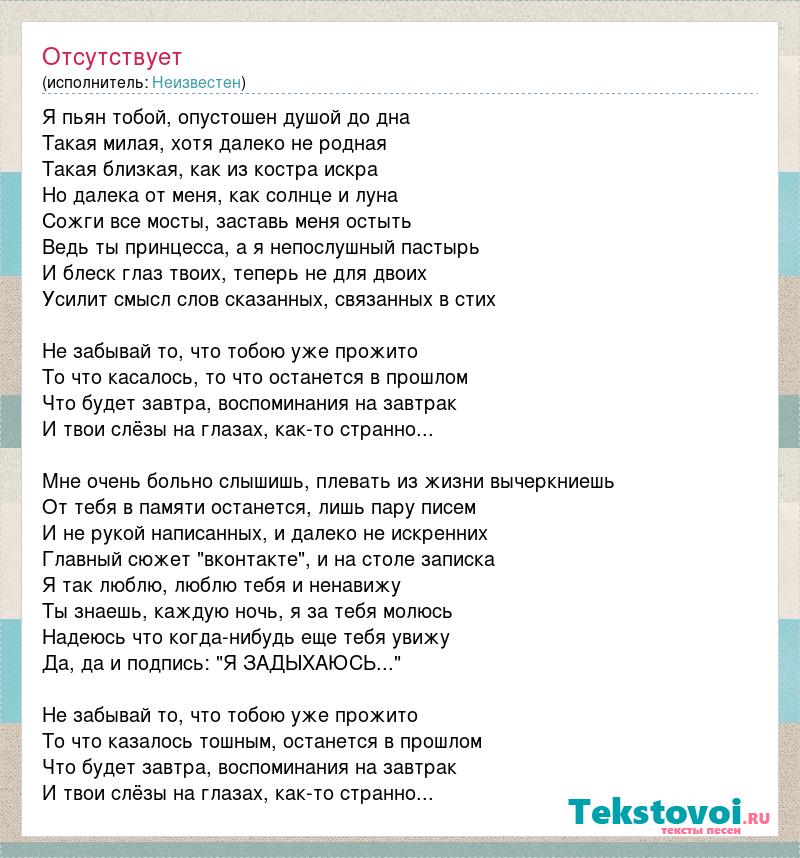 Отсутствует
(исполнитель: Неизвестен)

Я пьян тобой, опустошен душой до дна
Такая милая, хотя далеко не родная
Такая близкая, как из костра искра
Но далека от меня, как солнце и луна
Сожги все мосты, заставь меня остыть
Ведь ты принцесса, а я непослушный пастырь
И блеск глаз твоих, теперь не для двоих
Усилит смысл слов сказанных, связанных в стих

Не забывай то, что тобою уже прожито
То что касалось, то что останется в прошлом
Что будет завтра, воспоминания на завтрак
И твои слёзы на глазах, как-то странно...

Мне очень больно слышишь, плевать из жизни вычеркниешь
От тебя в памяти останется, лишь пару писем
И не рукой написанных, и далеко не искренних
Главный сюжет "вконтакте", и на столе записка
Я так люблю, люблю тебя и ненавижу
Ты знаешь, каждую ночь, я за тебя молюсь
Надеюсь что когда-нибудь еще тебя увижу
Да, да и подпись: "Я ЗАДЫХАЮСЬ..."

Не забывай то, что тобою уже прожито
То что казалось тошным, останется в прошлом
Что будет завтра, воспоминания на завтрак
И твои слёзы на глазах, как-то странно...

Tekstovoi.ru
тексты песен